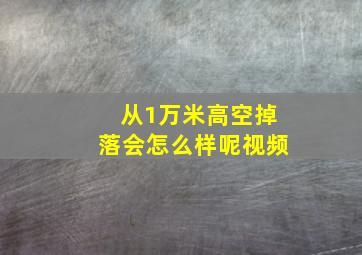 从1万米高空掉落会怎么样呢视频